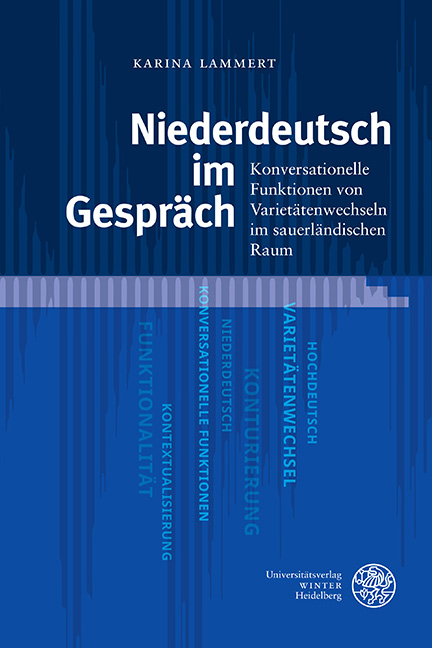 KARINA LAMMERT

Niederdeutsch im Gespräch

Konversationelle Funktionen von Varietätenwechseln im sauerländischen Raum

FUNKTIONALITÄT

KONTEXTUALISIERUNG

KONVERSATIONELLE FUNKTIONEN

NIEDERDEUTSCH

KONTURIERUNG

VARIETÄTENWECHSEL

HOCHDEUTSCH

Universitätsverlag
WINTER
Heidelberg